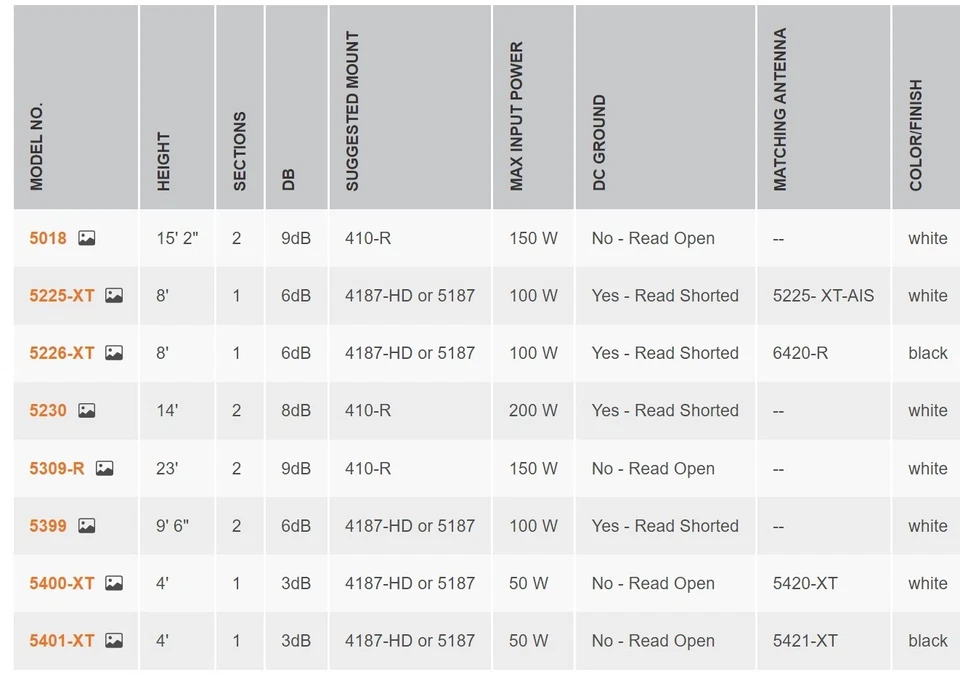 | MODEL NO. | HEIGHT | SECTIONS | DB | SUGGESTED MOUNT | MAX INPUT POWER | DC GROUND | MATCHING ANTENNA | COLOR/FINISH |
|---|---|---|---|---|---|---|---|---|
| 5018 | 15' 2" | 2 | 9dB | 410-R | 150 W | No - Read Open | -- | white |
| 5225-XT | 8' | 1 | 6dB | 4187-HD or 5187 | 100 W | Yes - Read Shorted | 5225- XT-AIS | white |
| 5226-XT | 8' | 1 | 6dB | 4187-HD or 5187 | 100 W | Yes - Read Shorted | 6420-R | black |
| 5230 | 14' | 2 | 8dB | 410-R | 200 W | Yes - Read Shorted | -- | white |
| 5309-R | 23' | 2 | 9dB | 410-R | 150 W | No - Read Open | -- | white |
| 5399 | 9' 6" | 2 | 6dB | 4187-HD or 5187 | 100 W | Yes - Read Shorted | -- | white |
| 5400-XT | 4' | 1 | 3dB | 4187-HD or 5187 | 50 W | No - Read Open | 5420-XT | white |
| 5401-XT | 4' | 1 | 3dB | 4187-HD or 5187 | 50 W | No - Read Open | 5421-XT | black |